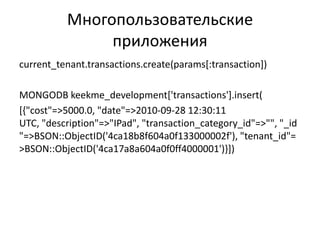 Многопользовательские приложения

current_tenant.transactions.create(params[:transaction])

MONGODB keekme_development['transactions'].insert(

[{"cost"=>5000.0, "date"=>2010-09-28 12:30:11 UTC, "description"=>"IPad", "transaction_category_id"=>"", "_id"=>BSON::ObjectID('4ca18b8f604a0f133000002f'), "tenant_id"=>BSON::ObjectID('4ca17a8a604a0f0ff4000001')}])